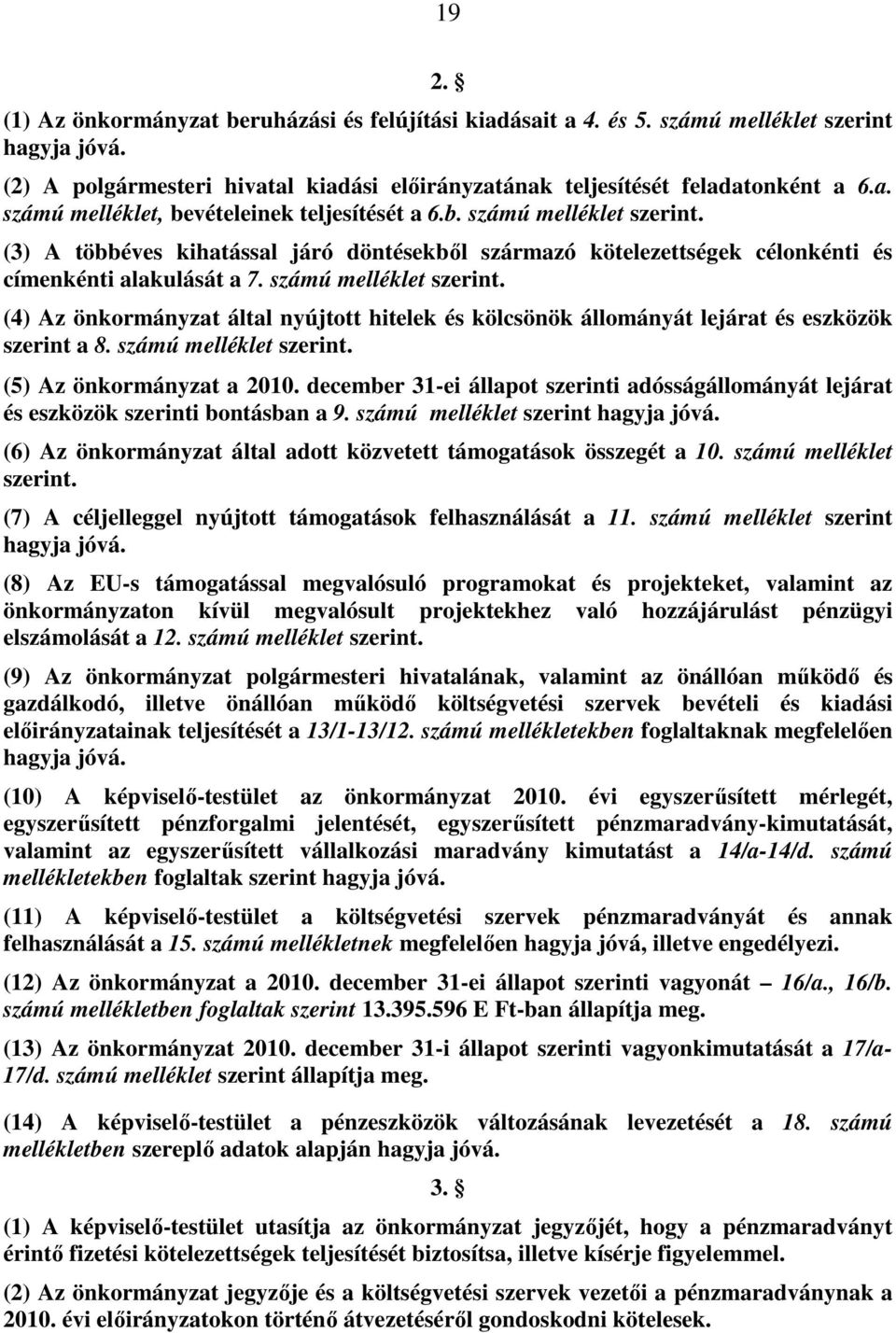 19

2. §

(1) Az önkormányzat beruházási és felújítási kiadásait a 4. és 5. számú melléklet szerint hagyja jóvá.

(2) A polgármesteri hivatal kiadási előirányzatának teljesítését feladatonként a 6.a. számú melléklet, bevételeinek teljesítését a 6.b. számú melléklet szerint.

(3) A többéves kihatással járó döntésekből származó kötelezettségek célonkénti és címenkénti alakulását a 7. számú melléklet szerint.

(4) Az önkormányzat által nyújtott hitelek és kölcsönök állományát lejárat és eszközök szerint a 8. számú melléklet szerint.

(5) Az önkormányzat a 2010. december 31-ei állapot szerinti adósságállományát lejárat és eszközök szerinti bontásban a 9. számú melléklet szerint hagyja jóvá.

(6) Az önkormányzat által adott közvetett támogatások összegét a 10. számú melléklet szerint.

(7) A céljelleggel nyújtott támogatások felhasználását a 11. számú melléklet szerint hagyja jóvá.

(8) Az EU-s támogatással megvalósuló programokat és projekteket, valamint az önkormányzaton kívül megvalósult projektekhez való hozzájárulást pénzügyi elszámolását a 12. számú melléklet szerint.

(9) Az önkormányzat polgármesteri hivatalának, valamint az önállóan működő és gazdálkodó, illetve önállóan működő költségvetési szervek bevételi és kiadási előirányzatainak teljesítését a 13/1-13/12. számú mellékletekben foglaltaknak megfelelően hagyja jóvá.

(10) A képviselő-testület az önkormányzat 2010. évi egyszerűsített mérlegét, egyszerűsített pénzforgalmi jelentését, egyszerűsített pénzmaradvány-kimutatását, valamint az egyszerűsített vállalkozási maradvány kimutatást a 14/a-14/d. számú mellékletekben foglaltak szerint hagyja jóvá.

(11) A képviselő-testület a költségvetési szervek pénzmaradványát és annak felhasználását a 15. számú mellékletnek megfelelően hagyja jóvá, illetve engedélyezi.

(12) Az önkormányzat a 2010. december 31-ei állapot szerinti vagyonát – 16/a., 16/b. számú mellékletben foglaltak szerint 13.395.596 E Ft-ban állapítja meg.

(13) Az önkormányzat 2010. december 31-i állapot szerinti vagyonkimutatását a 17/a-17/d. számú melléklet szerint állapítja meg.

(14) A képviselő-testület a pénzeszközök változásának levezetését a 18. számú mellékletben szereplő adatok alapján hagyja jóvá.

3. §

(1) A képviselő-testület utasítja az önkormányzat jegyzőjét, hogy a pénzmaradványt érintő fizetési kötelezettségek teljesítését biztosítsa, illetve kísérje figyelemmel.

(2) Az önkormányzat jegyzője és a költségvetési szervek vezetői a pénzmaradványnak a 2010. évi előirányzatokon történő átvezetéséről gondoskodni kötelesek.